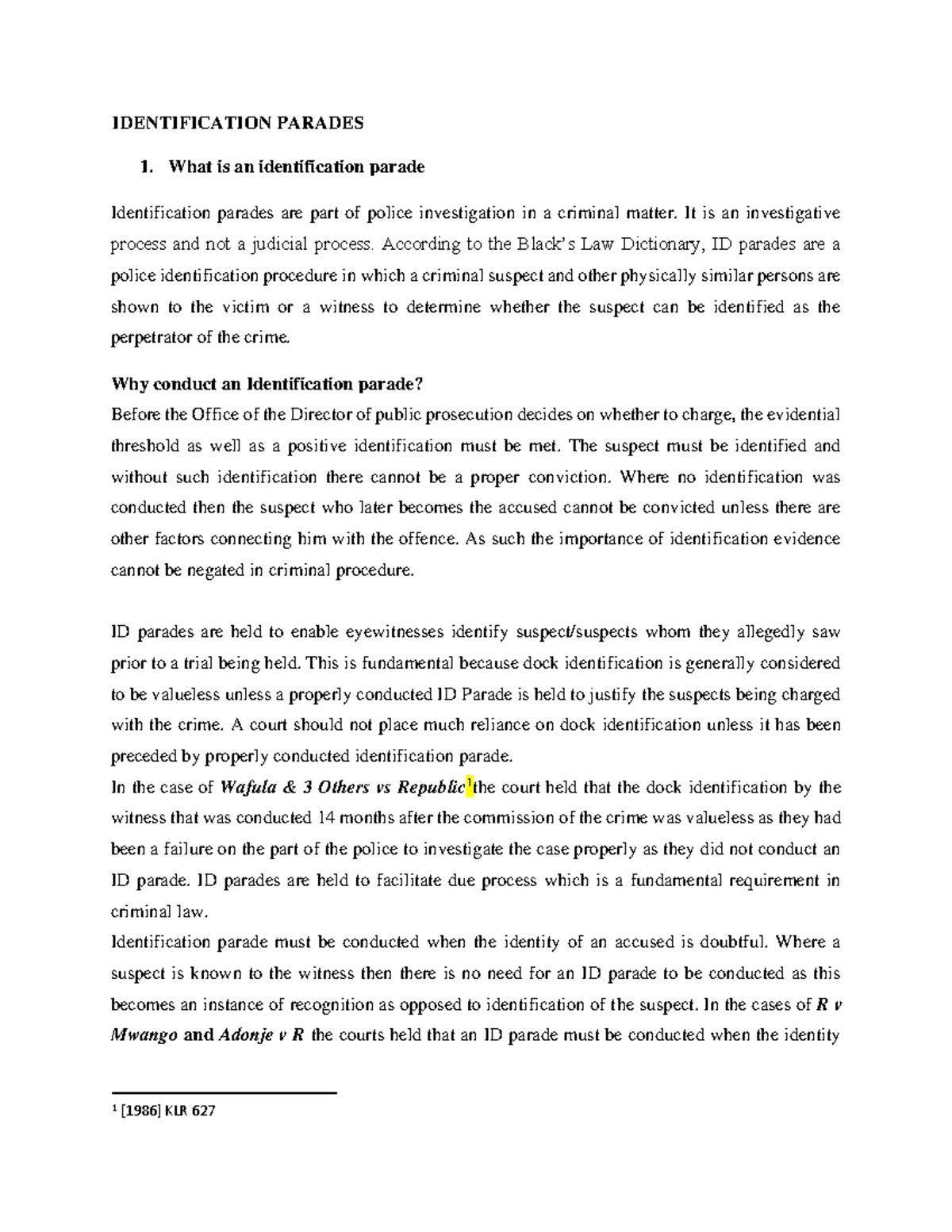 IDENTIFICATION PARADES

1. What is an identification parade

Identification parades are part of police investigation in a criminal matter. It is an investigative process and not a judicial process. According to the Black's Law Dictionary, ID parades are a police identification procedure in which a criminal suspect and other physically similar persons are shown to the victim or a witness to determine whether the suspect can be identified as the perpetrator of the crime.

Why conduct an Identification parade?
Before the Office of the Director of public prosecution decides on whether to charge, the evidential threshold as well as a positive identification must be met. The suspect must be identified and without such identification there cannot be a proper conviction. Where no identification was conducted then the suspect who later becomes the accused cannot be convicted unless there are other factors connecting him with the offence. As such the importance of identification evidence cannot be negated in criminal procedure.

ID parades are held to enable eyewitnesses identify suspect/suspects whom they allegedly saw prior to a trial being held. This is fundamental because dock identification is generally considered to be valueless unless a properly conducted ID Parade is held to justify the suspects being charged with the crime. A court should not place much reliance on dock identification unless it has been preceded by properly conducted identification parade.
In the case of Wafula & 3 Others vs Republic$^1$the court held that the dock identification by the witness that was conducted 14 months after the commission of the crime was valueless as they had been a failure on the part of the police to investigate the case properly as they did not conduct an ID parade. ID parades are held to facilitate due process which is a fundamental requirement in criminal law.
Identification parade must be conducted when the identity of an accused is doubtful. Where a suspect is known to the witness then there is no need for an ID parade to be conducted as this becomes an instance of recognition as opposed to identification of the suspect. In the cases of R v Mwango and Adonje v R the courts held that an ID parade must be conducted when the identity

$^1$ [1986] KLR 627